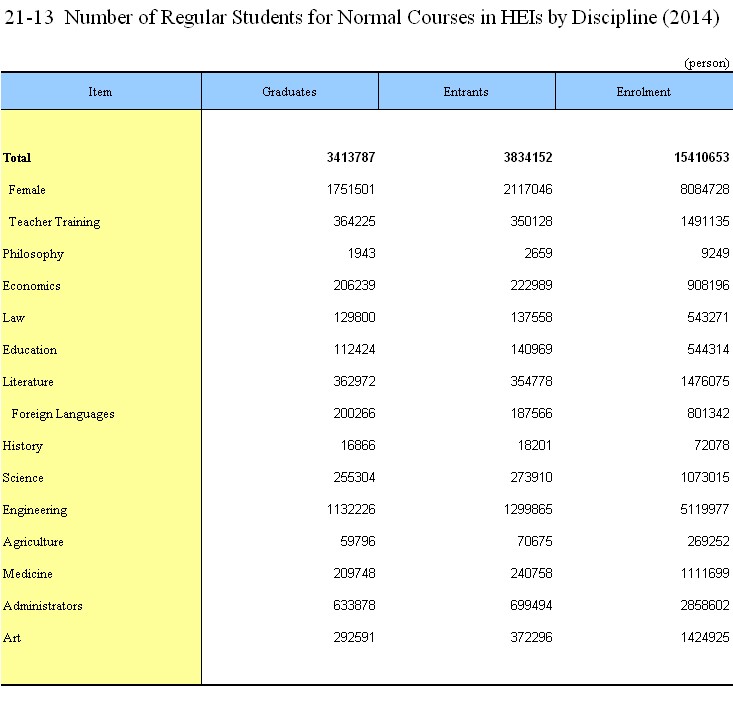 21-13 Number of Regular Students for Normal Courses in HEIs by Discipline (2014)

(person)

| Item | Graduates | Entrants | Enrolment |
|---|---|---|---|
| **Total** | **3413787** | **3834152** | **15410653** |
| Female | 1751501 | 2117046 | 8084728 |
| Teacher Training | 364225 | 350128 | 1491135 |
| Philosophy | 1943 | 2659 | 9249 |
| Economics | 206239 | 222989 | 908196 |
| Law | 129800 | 137558 | 543271 |
| Education | 112424 | 140969 | 544314 |
| Literature | 362972 | 354778 | 1476075 |
| Foreign Languages | 200266 | 187566 | 801342 |
| History | 16866 | 18201 | 72078 |
| Science | 255304 | 273910 | 1073015 |
| Engineering | 1132226 | 1299865 | 5119977 |
| Agriculture | 59796 | 70675 | 269252 |
| Medicine | 209748 | 240758 | 1111699 |
| Administrators | 633878 | 699494 | 2858602 |
| Art | 292591 | 372296 | 1424925 |